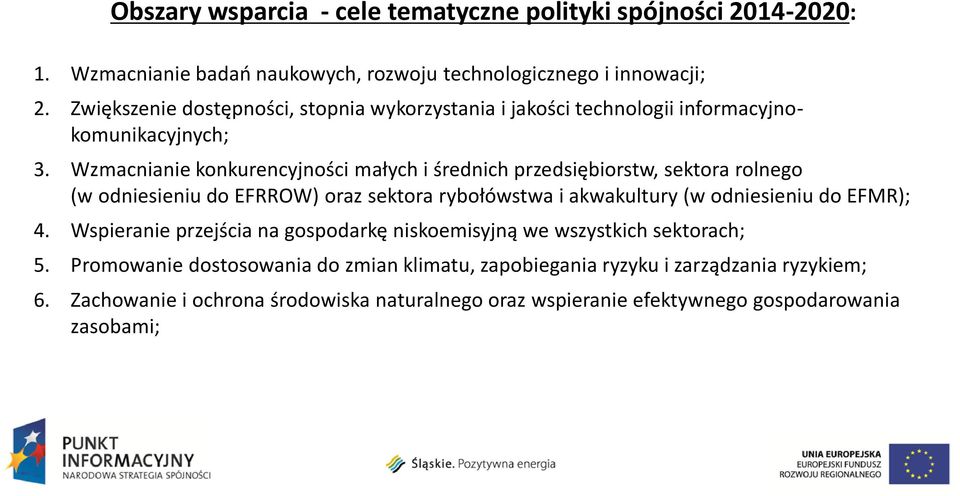 Obszary wsparcia - cele tematyczne polityki spójności 2014-2020:

1. Wzmacnianie badań naukowych, rozwoju technologicznego i innowacji;
2. Zwiększenie dostępności, stopnia wykorzystania i jakości technologii informacyjno-komunikacyjnych;
3. Wzmacnianie konkurencyjności małych i średnich przedsiębiorstw, sektora rolnego (w odniesieniu do EFRROW) oraz sektora rybołówstwa i akwakultury (w odniesieniu do EFMR);
4. Wspieranie przejścia na gospodarkę niskoemisyjną we wszystkich sektorach;
5. Promowanie dostosowania do zmian klimatu, zapobiegania ryzyku i zarządzania ryzykiem;
6. Zachowanie i ochrona środowiska naturalnego oraz wspieranie efektywnego gospodarowania zasobami;

PUNKT INFORMACYJNY
NARODOWA STRATEGIA SPÓJNOŚCI

Śląskie. Pozytywna energia

UNIA EUROPEJSKA
EUROPEJSKI FUNDUSZ ROZWOJU REGIONALNEGO